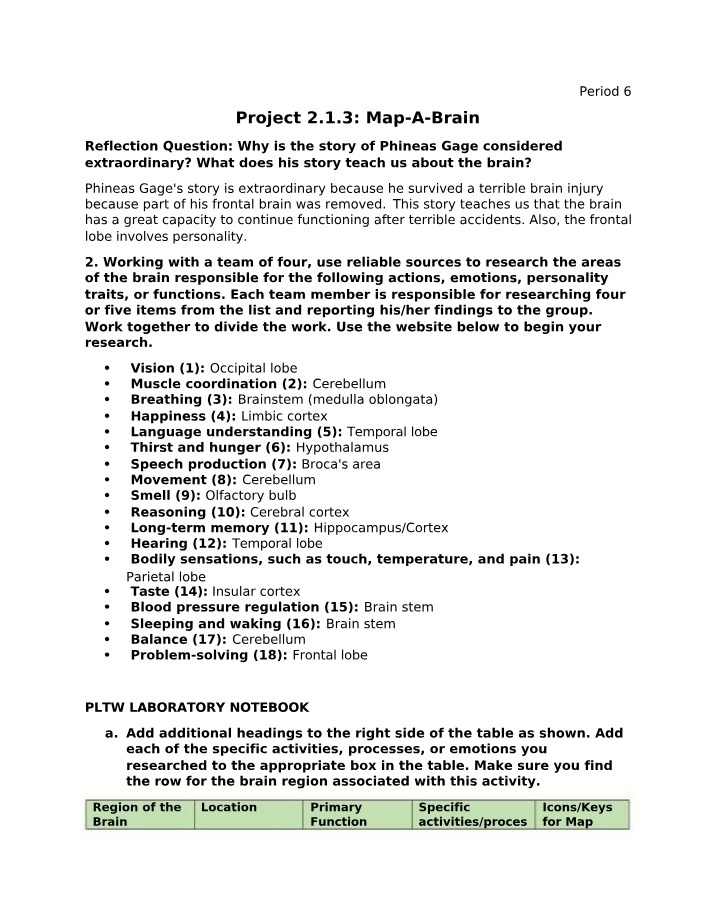 Period 6

Project 2.1.3: Map-A-Brain

Reflection Question: Why is the story of Phineas Gage considered extraordinary? What does his story teach us about the brain?

Phineas Gage's story is extraordinary because he survived a terrible brain injury because part of his frontal brain was removed. This story teaches us that the brain has a great capacity to continue functioning after terrible accidents. Also, the frontal lobe involves personality.

2. Working with a team of four, use reliable sources to research the areas of the brain responsible for the following actions, emotions, personality traits, or functions. Each team member is responsible for researching four or five items from the list and reporting his/her findings to the group. Work together to divide the work. Use the website below to begin your research.

• Vision (1): Occipital lobe
• Muscle coordination (2): Cerebellum
• Breathing (3): Brainstem (medulla oblongata)
• Happiness (4): Limbic cortex
• Language understanding (5): Temporal lobe
• Thirst and hunger (6): Hypothalamus
• Speech production (7): Broca's area
• Movement (8): Cerebellum
• Smell (9): Olfactory bulb
• Reasoning (10): Cerebral cortex
• Long-term memory (11): Hippocampus/Cortex
• Hearing (12): Temporal lobe
• Bodily sensations, such as touch, temperature, and pain (13): Parietal lobe
• Taste (14): Insular cortex
• Blood pressure regulation (15): Brain stem
• Sleeping and waking (16): Brain stem
• Balance (17): Cerebellum
• Problem-solving (18): Frontal lobe

PLTW LABORATORY NOTEBOOK

a. Add additional headings to the right side of the table as shown. Add each of the specific activities, processes, or emotions you researched to the appropriate box in the table. Make sure you find the row for the brain region associated with this activity.

| Region of the Brain | Location | Primary Function | Specific activities/proces | Icons/Keys for Map |
|---|---|---|---|---|